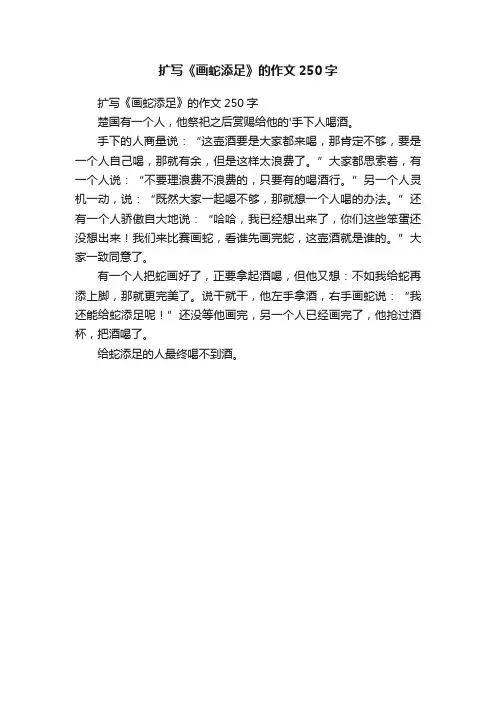 扩写《画蛇添足》的作文250字

扩写《画蛇添足》的作文250字

楚国有一个人，他祭祀之后赏赐给他的'手下人喝酒。

手下的人商量说：“这壶酒要是大家都来喝，那肯定不够，要是一个人自己喝，那就有余，但是这样太浪费了。”大家都思索着，有一个人说：“不要理浪费不浪费的，只要有的喝酒行。”另一个人灵机一动，说：“既然大家一起喝不够，那就想一个人喝的办法。”还有一个人骄傲自大地说：“哈哈，我已经想出来了，你们这些笨蛋还没想出来！我们来比赛画蛇，看谁先画完蛇，这壶酒就是谁的。”大家一致同意了。

有一个人把蛇画好了，正要拿起酒喝，但他又想：不如我给蛇再添上脚，那就更完美了。说干就干，他左手拿酒，右手画蛇说：“我还能给蛇添足呢！”还没等他画完，另一个人已经画完了，他抢过酒杯，把酒喝了。

给蛇添足的人最终喝不到酒。